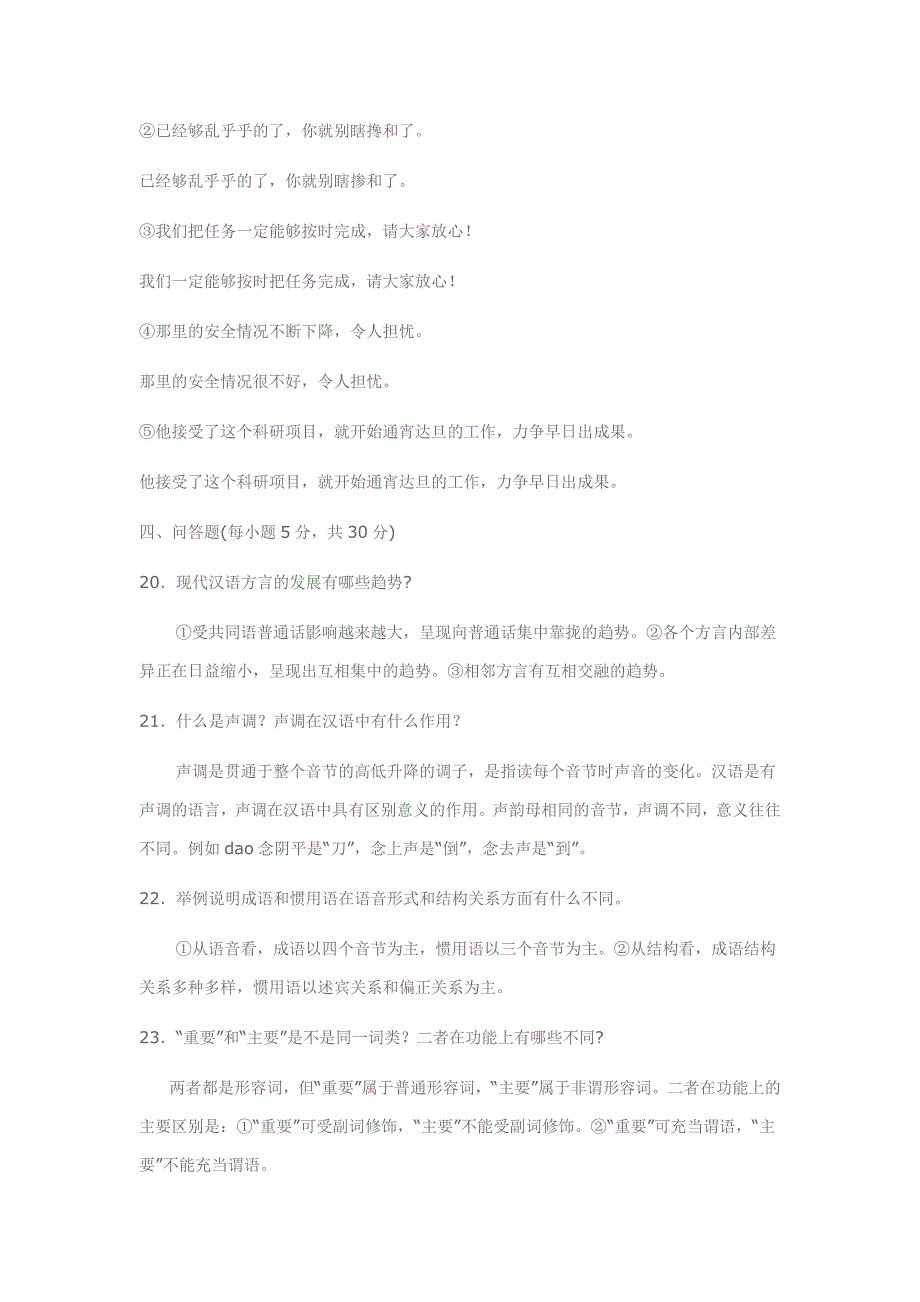 ②已经够乱乎乎的了，你就别瞎搀和了。

已经够乱乎乎的了，你就别瞎掺和了。

③我们把任务一定能够按时完成，请大家放心！

我们一定能够按时把任务完成，请大家放心！

④那里的安全情况不断下降，令人担忧。

那里的安全情况很不好，令人担忧。

⑤他接受了这个科研项目，就开始通宵达旦的工作，力争早日出成果。

他接受了这个科研项目，就开始通宵达旦的工作，力争早日出成果。

四、问答题(每小题 5 分，共 30 分)

20．现代汉语方言的发展有哪些趋势?

①受共同语普通话影响越来越大，呈现向普通话集中靠拢的趋势。②各个方言内部差异正在日益缩小，呈现出互相集中的趋势。③相邻方言有互相交融的趋势。

21．什么是声调？声调在汉语中有什么作用？

声调是贯通于整个音节的高低升降的调子，是指读每个音节时声音的变化。汉语是有声调的语言，声调在汉语中具有区别意义的作用。声韵母相同的音节，声调不同，意义往往不同。例如 dao 念阴平是“刀”，念上声是“倒”，念去声是“到”。

22．举例说明成语和惯用语在语音形式和结构关系方面有什么不同。

①从语音看，成语以四个音节为主，惯用语以三个音节为主。②从结构看，成语结构关系多种多样，惯用语以述宾关系和偏正关系为主。

23．“重要”和“主要”是不是同一词类？二者在功能上有哪些不同?

两者都是形容词，但“重要”属于普通形容词，“主要”属于非谓形容词。二者在功能上的主要区别是：①“重要”可受副词修饰，“主要”不能受副词修饰。②“重要”可充当谓语，“主要”不能充当谓语。